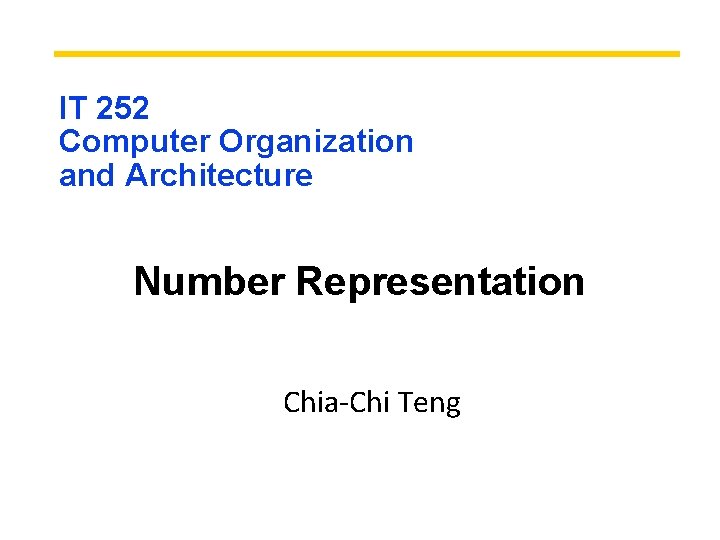 IT 252
Computer Organization
and Architecture

Number Representation

Chia-Chi Teng